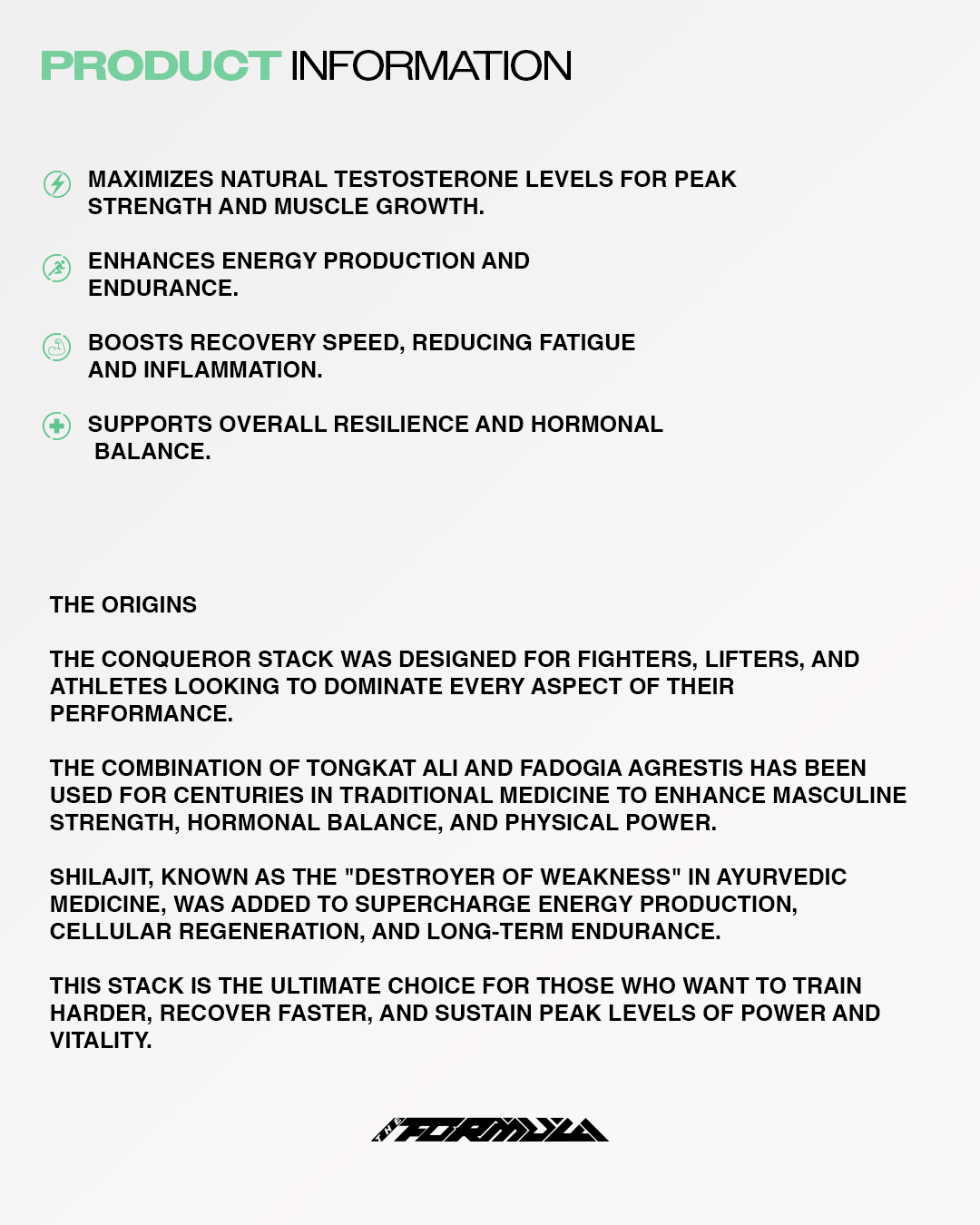 PRODUCT INFORMATION

MAXIMIZES NATURAL TESTOSTERONE LEVELS FOR PEAK STRENGTH AND MUSCLE GROWTH.

ENHANCES ENERGY PRODUCTION AND ENDURANCE.

BOOSTS RECOVERY SPEED, REDUCING FATIGUE AND INFLAMMATION.

SUPPORTS OVERALL RESILIENCE AND HORMONAL BALANCE.

THE ORIGINS

THE CONQUEROR STACK WAS DESIGNED FOR FIGHTERS, LIFTERS, AND ATHLETES LOOKING TO DOMINATE EVERY ASPECT OF THEIR PERFORMANCE.

THE COMBINATION OF TONGKAT ALI AND FADOGIA AGRESTIS HAS BEEN USED FOR CENTURIES IN TRADITIONAL MEDICINE TO ENHANCE MASCULINE STRENGTH, HORMONAL BALANCE, AND PHYSICAL POWER.

SHILAJIT, KNOWN AS THE "DESTROYER OF WEAKNESS" IN AYURVEDIC MEDICINE, WAS ADDED TO SUPERCHARGE ENERGY PRODUCTION, CELLULAR REGENERATION, AND LONG-TERM ENDURANCE.

THIS STACK IS THE ULTIMATE CHOICE FOR THOSE WHO WANT TO TRAIN HARDER, RECOVER FASTER, AND SUSTAIN PEAK LEVELS OF POWER AND VITALITY.

THE FORMULA